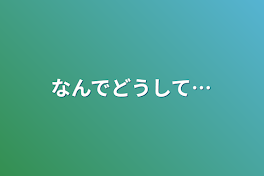 なんでどうして…